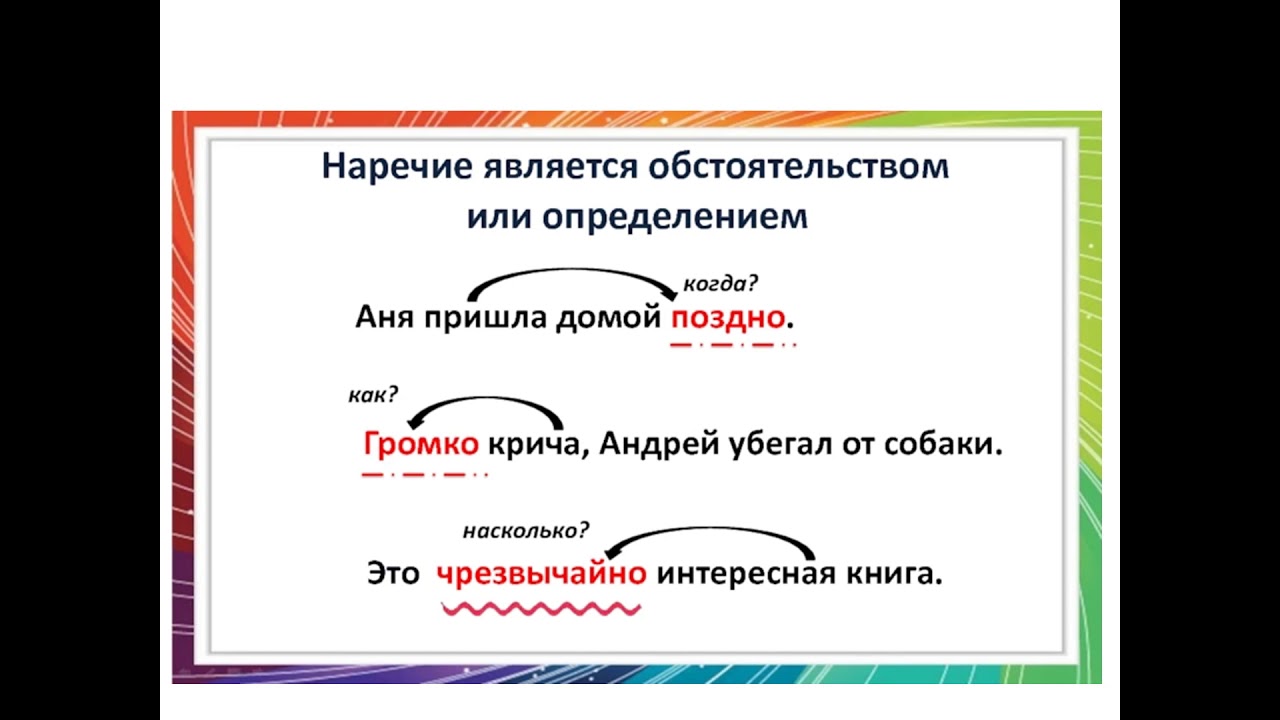 Наречие является обстоятельством или определением

когда?

Аня пришла домой поздно.

как?

Громко крича, Андрей убегал от собаки.

насколько?

Это чрезвычайно интересная книга.